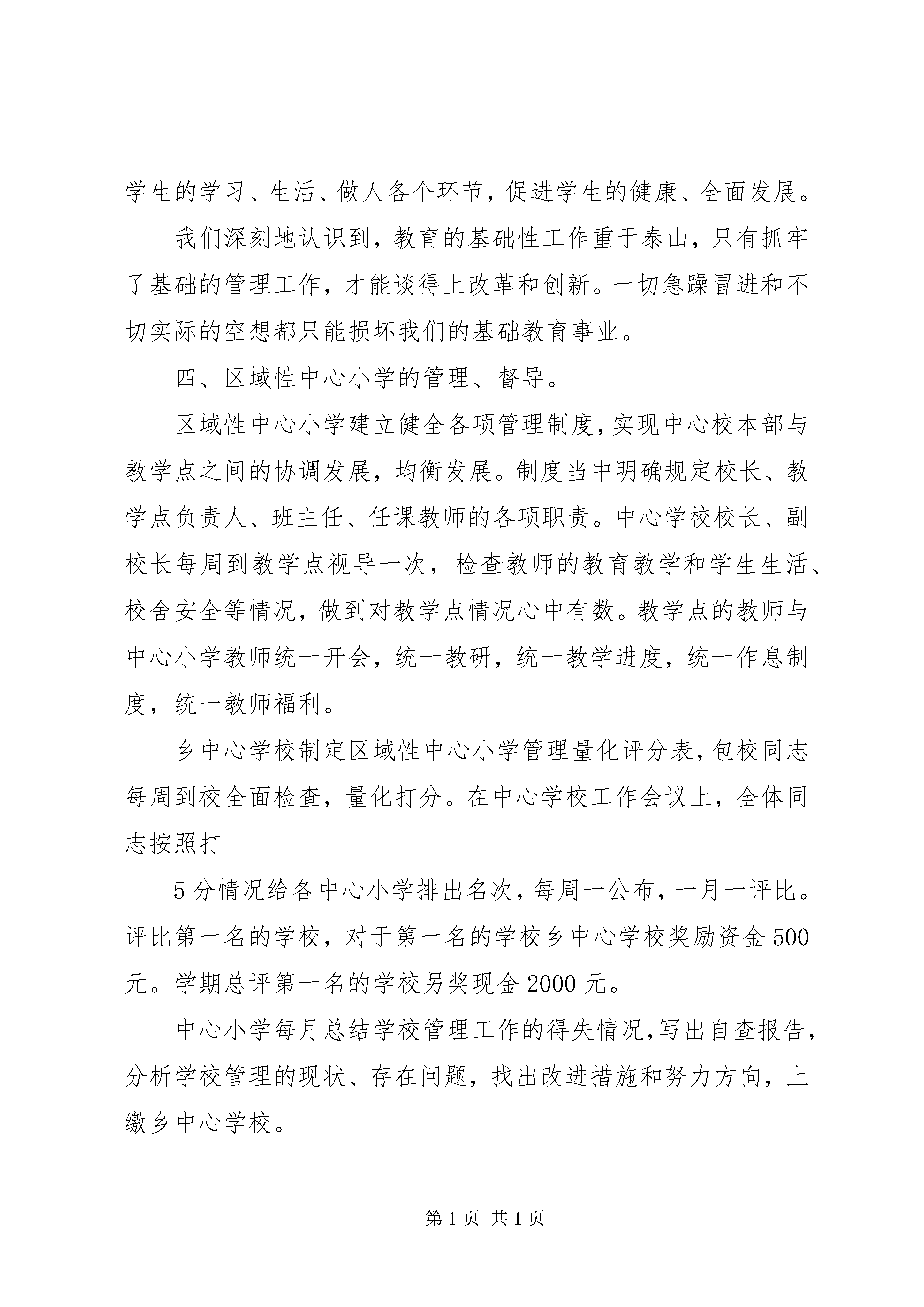 学生的学习、生活、做人各个环节，促进学生的健康、全面发展。

我们深刻地认识到，教育的基础性工作重于泰山，只有抓牢了基础的管理工作，才能谈得上改革和创新。一切急躁冒进和不切实际的空想都只能损坏我们的基础教育事业。

四、区域性中心小学的管理、督导。

区域性中心小学建立健全各项管理制度，实现中心校本部与教学点之间的协调发展，均衡发展。制度当中明确规定校长、教学点负责人、班主任、任课教师的各项职责。中心学校校长、副校长每周到教学点视导一次，检查教师的教育教学和学生生活、校舍安全等情况，做到对教学点情况心中有数。教学点的教师与中心小学教师统一开会，统一教研，统一教学进度，统一作息制度，统一教师福利。

乡中心学校制定区域性中心小学管理量化评分表，包校同志每周到校全面检查，量化打分。在中心学校工作会议上，全体同志按照打

5分情况给各中心小学排出名次，每周一公布，一月一评比。评比第一名的学校，对于第一名的学校乡中心学校奖励资金500元。学期总评第一名的学校另奖现金2000元。

中心小学每月总结学校管理工作的得失情况，写出自查报告，分析学校管理的现状、存在问题，找出改进措施和努力方向，上缴乡中心学校。

第1页 共1页